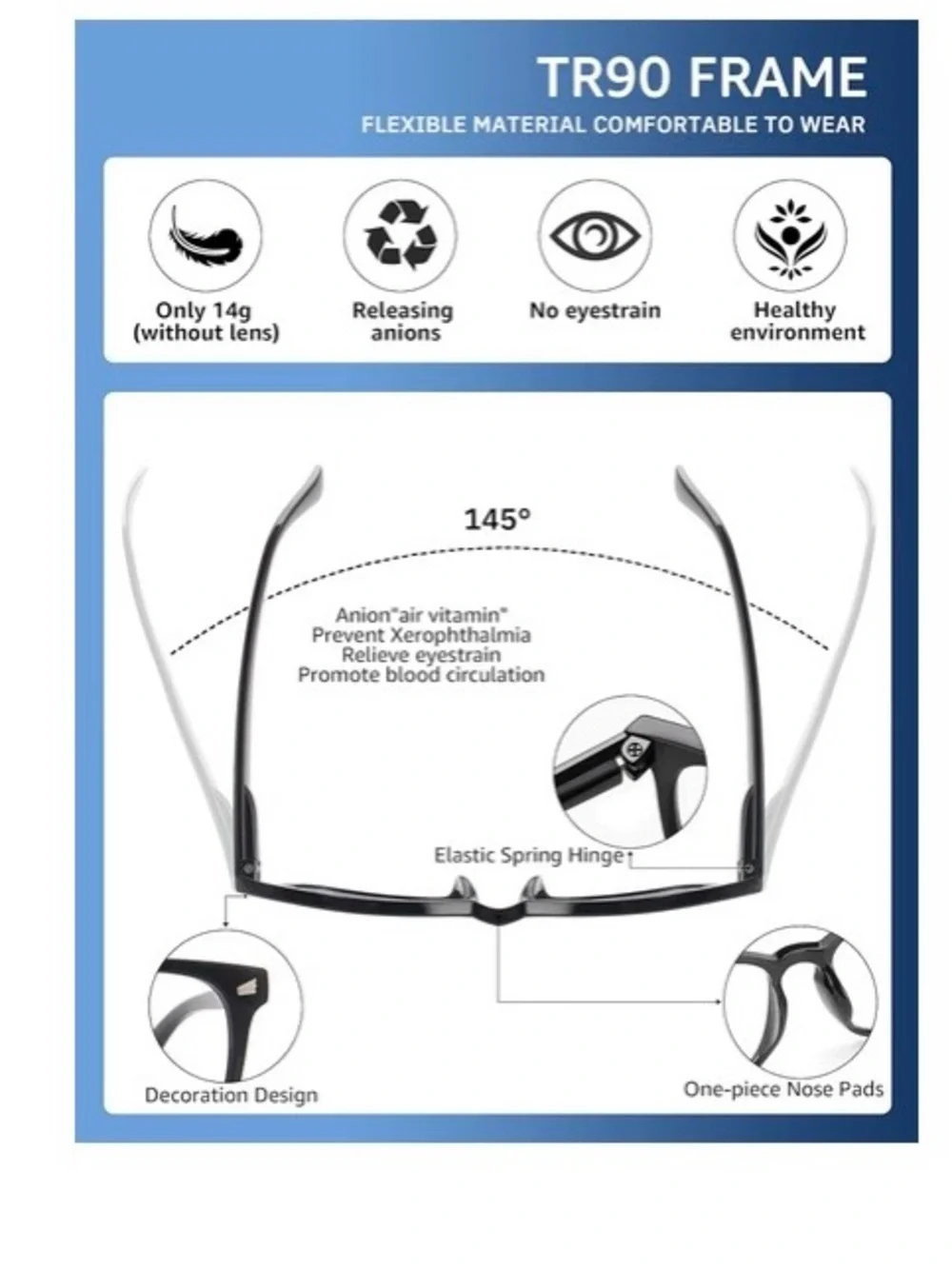 TR90 FRAME

FLEXIBLE MATERIAL COMFORTABLE TO WEAR

Only 14g
(without lens)

Releasing
anions

No eyestrain

Healthy
environment

145°

Anion"air vitamin"
Prevent Xerophthalmia
Relieve eyestrain
Promote blood circulation

Elastic Spring Hinge

Decoration Design

One-piece Nose Pads